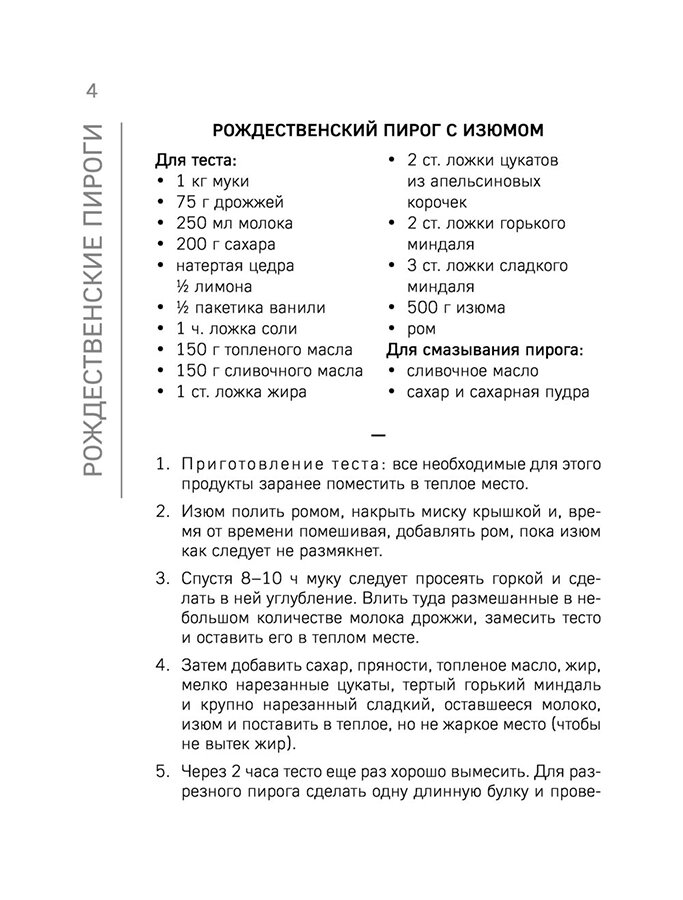 4

РОЖДЕСТВЕНСКИЕ ПИРОГИ

РОЖДЕСТВЕНСКИЙ ПИРОГ С ИЗЮМОМ

Для теста:
• 1 кг муки
• 75 г дрожжей
• 250 мл молока
• 200 г сахара
• натертая цедра ½ лимона
• ½ пакетика ванили
• 1 ч. ложка соли
• 150 г топленого масла
• 150 г сливочного масла
• 1 ст. ложка жира

• 2 ст. ложки цукатов из апельсиновых корочек
• 2 ст. ложки горького миндаля
• 3 ст. ложки сладкого миндаля
• 500 г изюма
• ром

Для смазывания пирога:
• сливочное масло
• сахар и сахарная пудра

—

1. Приготовление теста: все необходимые для этого продукты заранее поместить в теплое место.

2. Изюм полить ромом, накрыть миску крышкой и, время от времени помешивая, добавлять ром, пока изюм как следует не размякнет.

3. Спустя 8–10 ч муку следует просеять горкой и сделать в ней углубление. Влить туда размешанные в небольшом количестве молока дрожжи, замесить тесто и оставить его в теплом месте.

4. Затем добавить сахар, пряности, топленое масло, жир, мелко нарезанные цукаты, тертый горький миндаль и крупно нарезанный сладкий, оставшееся молоко, изюм и поставить в теплое, но не жаркое место (чтобы не вытек жир).

5. Через 2 часа тесто еще раз хорошо вымесить. Для разрезного пирога сделать одну длинную булку и прове-